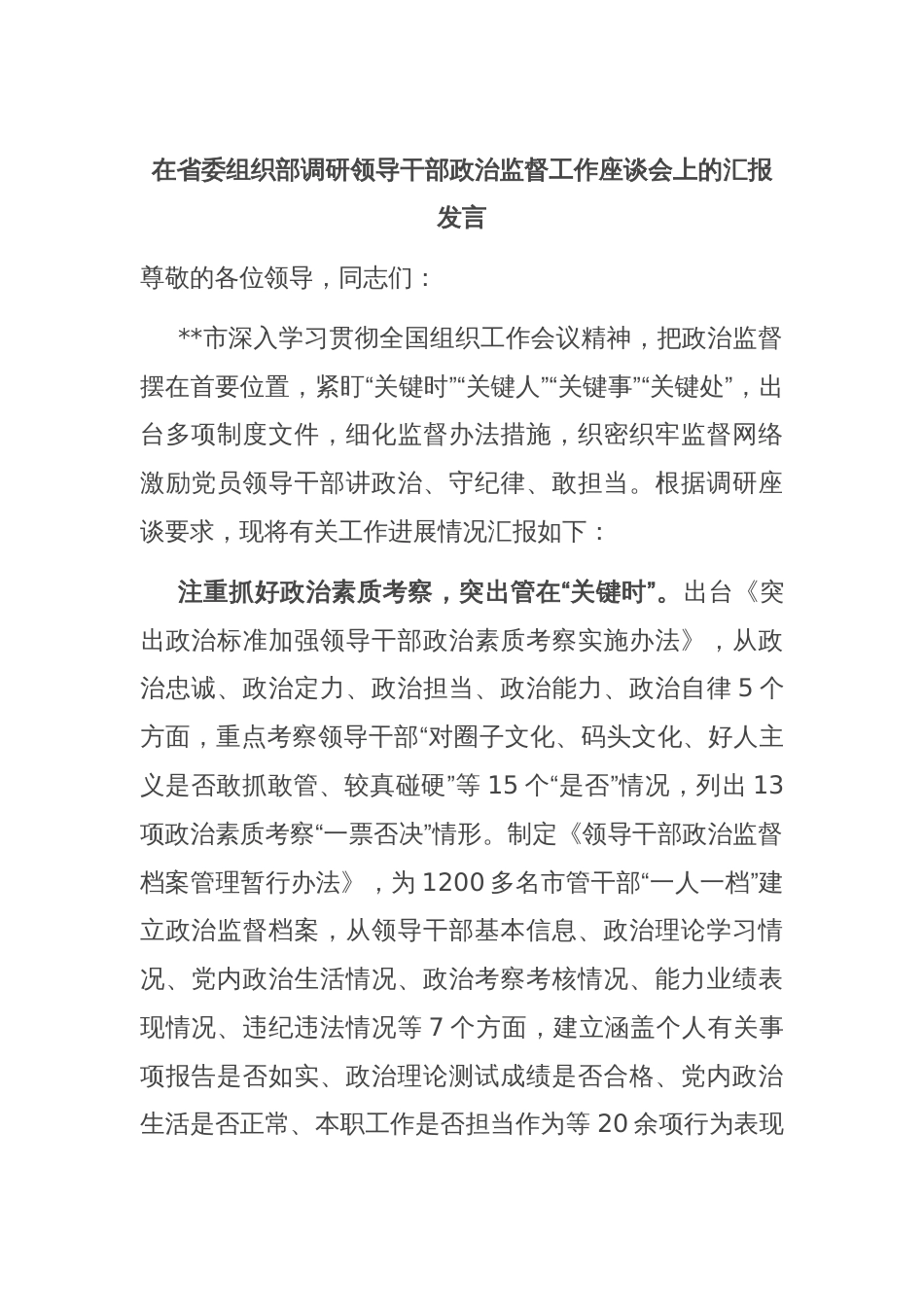 在省委组织部调研领导干部政治监督工作座谈会上的汇报发言

尊敬的各位领导，同志们：

**市深入学习贯彻全国组织工作会议精神，把政治监督摆在首要位置，紧盯“关键时”“关键人”“关键事”“关键处”，出台多项制度文件，细化监督办法措施，织密织牢监督网络激励党员领导干部讲政治、守纪律、敢担当。根据调研座谈要求，现将有关工作进展情况汇报如下：

注重抓好政治素质考察，突出管在“关键时”。出台《突出政治标准加强领导干部政治素质考察实施办法》，从政治忠诚、政治定力、政治担当、政治能力、政治自律 5 个方面，重点考察领导干部“对圈子文化、码头文化、好人主义是否敢抓敢管、较真碰硬”等 15 个“是否”情况，列出 13 项政治素质考察“一票否决”情形。制定《领导干部政治监督档案管理暂行办法》，为 1200 多名市管干部“一人一档”建立政治监督档案，从领导干部基本信息、政治理论学习情况、党内政治生活情况、政治考察考核情况、能力业绩表现情况、违纪违法情况等 7 个方面，建立涵盖个人有关事项报告是否如实、政治理论测试成绩是否合格、党内政治生活是否正常、本职工作是否担当作为等 20 余项行为表现